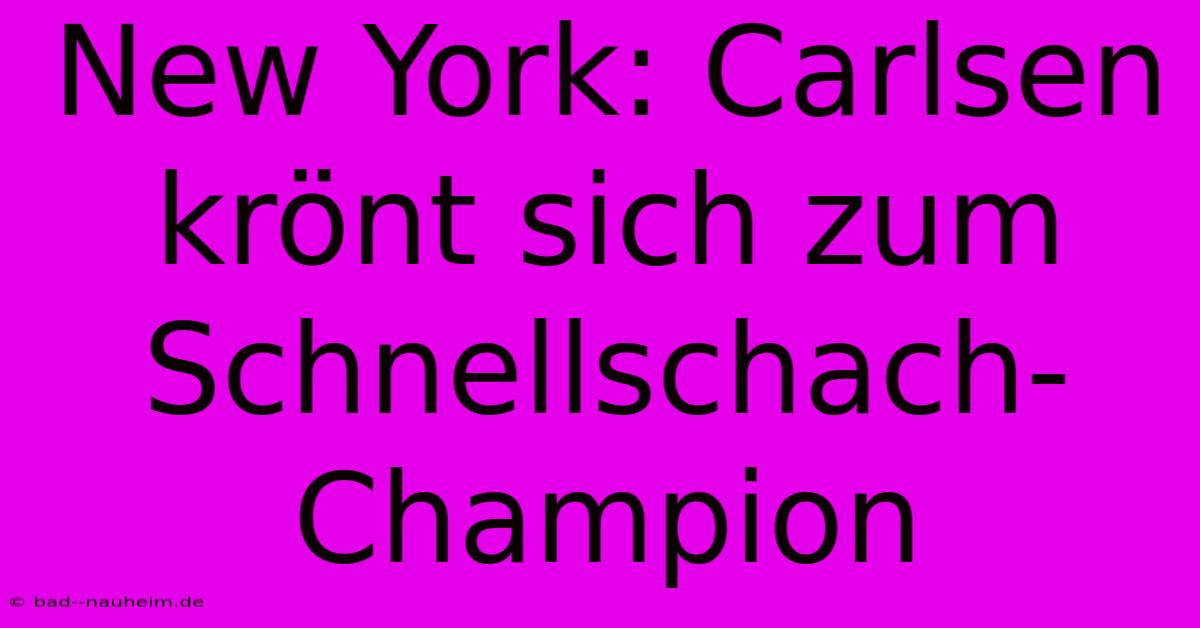 New York: Carlsen krönt sich zum Schnellschach-Champion

© bad--nauheim.de